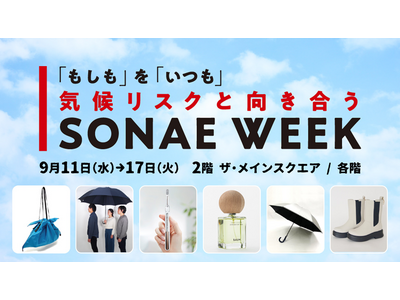 「もしも」を「いつも」
気候リスクと向き合う
SONAE WEEK

9月11日(水)→17日(火) 2階 ザ・メインスクエア / 各階